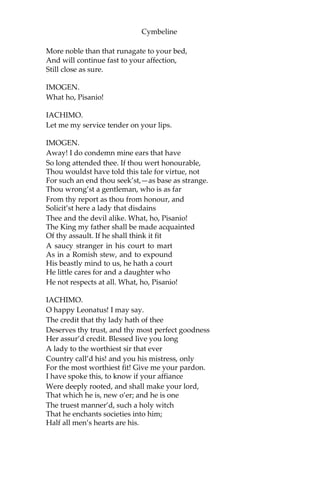 Cymbeline

More noble than that runagate to your bed,
And will continue fast to your affection,
Still close as sure.

IMOGEN.
What ho, Pisanio!

IACHIMO.
Let me my service tender on your lips.

IMOGEN.
Away! I do condemn mine ears that have
So long attended thee. If thou wert honourable,
Thou wouldst have told this tale for virtue, not
For such an end thou seek'st,—as base as strange.
Thou wrong'st a gentleman, who is as far
From thy report as thou from honour, and
Solicit'st here a lady that disdains
Thee and the devil alike. What, ho, Pisanio!
The King my father shall be made acquainted
Of thy assault. If he shall think it fit
A saucy stranger in his court to mart
As in a Romish stew, and to expound
His beastly mind to us, he hath a court
He little cares for and a daughter who
He not respects at all. What, ho, Pisanio!

IACHIMO.
O happy Leonatus! I may say.
The credit that thy lady hath of thee
Deserves thy trust, and thy most perfect goodness
Her assur'd credit. Blessed live you long
A lady to the worthiest sir that ever
Country call'd his! and you his mistress, only
For the most worthiest fit! Give me your pardon.
I have spoke this, to know if your affiance
Were deeply rooted, and shall make your lord,
That which he is, new o'er; and he is one
The truest manner'd, such a holy witch
That he enchants societies into him;
Half all men's hearts are his.